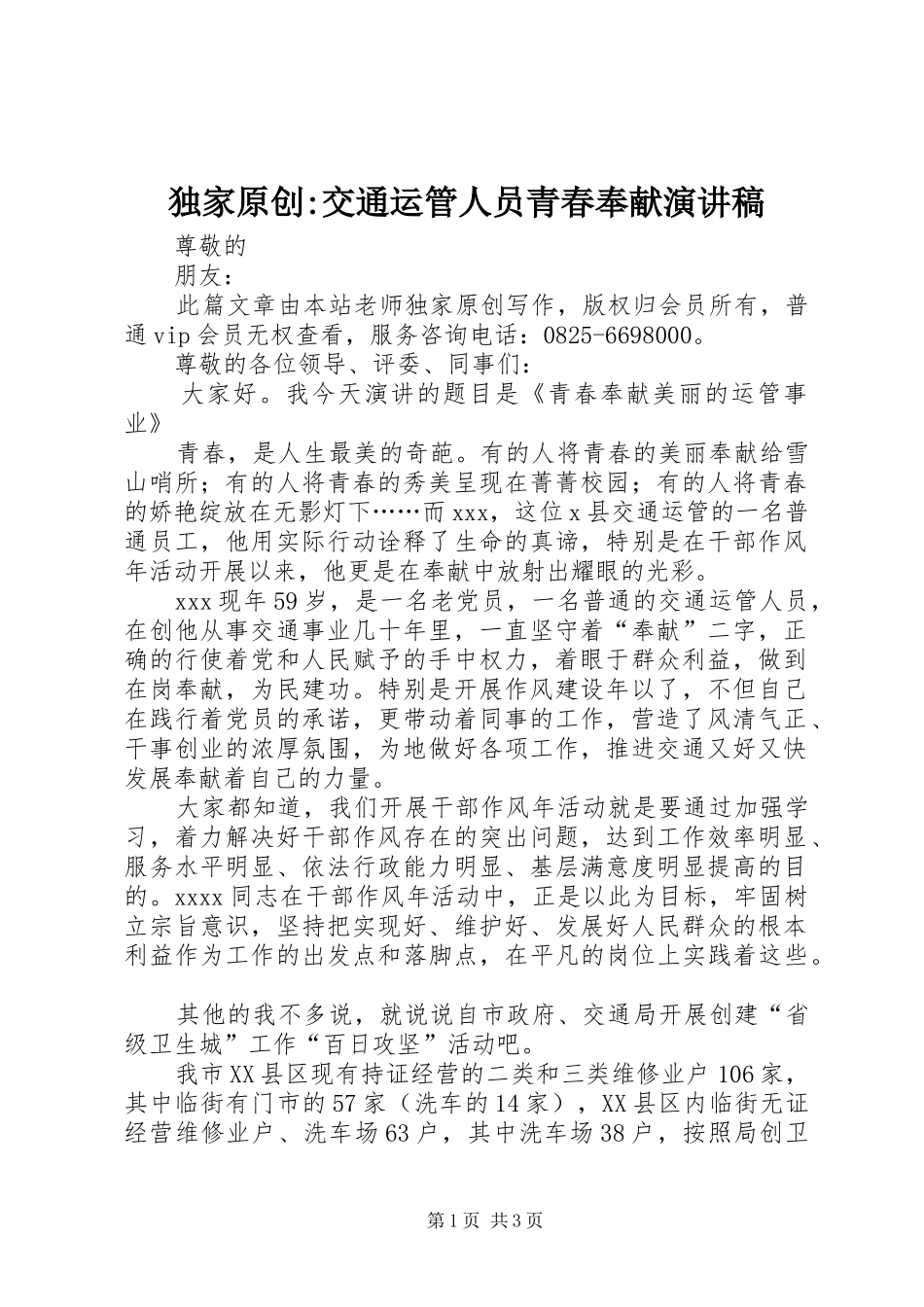 独家原创:交通运管人员青春奉献演讲稿

尊敬的

朋友：

此篇文章由本站老师独家原创写作，版权归会员所有，普通vip会员无权查看，服务咨询电话：0825-6698000。

尊敬的各位领导、评委、同事们：

大家好。我今天演讲的题目是《青春奉献美丽的运管事业》

青春，是人生最美的奇葩。有的人将青春的美丽奉献给雪山哨所；有的人将青春的秀美呈现在菁菁校园；有的人将青春的娇艳绽放在无影灯下……而xxx，这位x县交通运管的一名普通员工，他用实际行动诠释了生命的真谛，特别是在干部作风年活动开展以来，他更是在奉献中放射出耀眼的光彩。

xxx现年59岁，是一名老党员，一名普通的交通运管人员，在创他从事交通事业几十年里，一直坚守着“奉献”二字，正确的行使着党和人民赋予的手中权力，着眼于群众利益，做到在岗奉献，为民建功。特别是开展作风建设年以了，不但自己在践行着党员的承诺，更带动着同事的工作，营造了风清气正、干事创业的浓厚氛围，为地做好各项工作，推进交通又好又快发展奉献着自己的力量。

大家都知道，我们开展干部作风年活动就是要通过加强学习，着力解决好干部作风存在的突出问题，达到工作效率明显、服务水平明显、依法行政能力明显、基层满意度明显提高的目的。xxxx同志在干部作风年活动中，正是以此为目标，牢固树立宗旨意识，坚持把实现好、维护好、发展好人民群众的根本利益作为工作的出发点和落脚点，在平凡的岗位上实践着这些。

其他的我不多说，就说说自市政府、交通局开展创建“省级卫生城”工作“百日攻坚”活动吧。

我市XX县区现有持证经营的二类和三类维修业户106家，其中临街有门市的57家（洗车的14家），XX县区内临街无证经营维修业户、洗车场63户，其中洗车场38户，按照局创卫

第1页 共3页